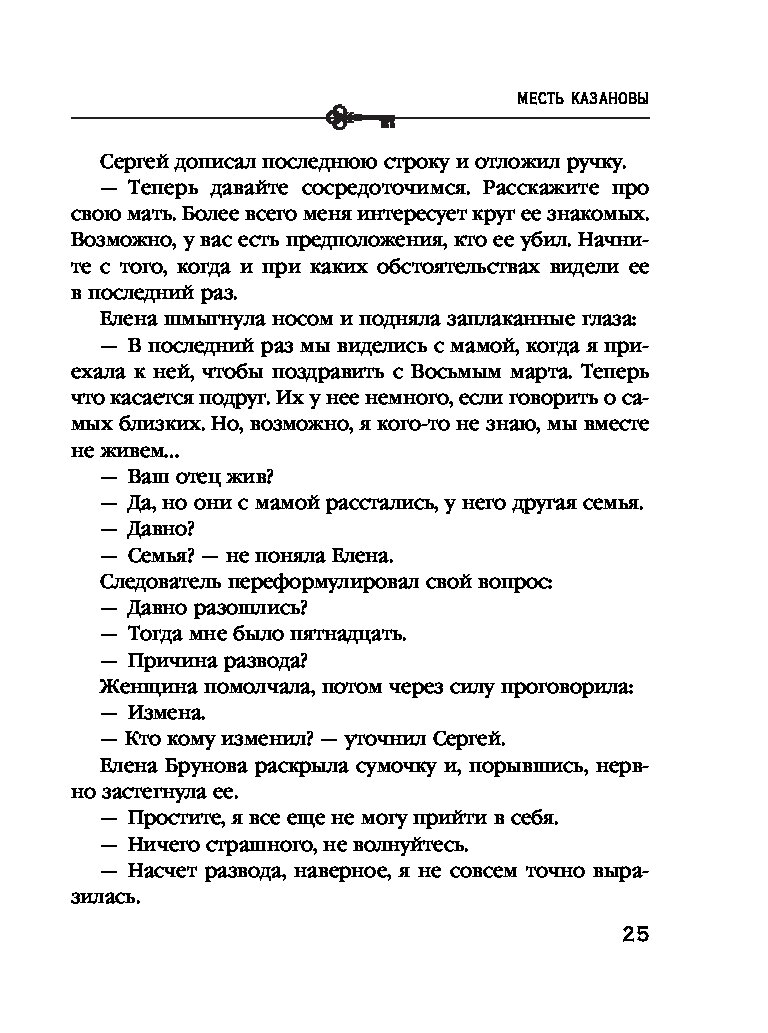 МЕСТЬ КАЗАНОВЫ

Сергей дописал последнюю строку и отложил ручку.

— Теперь давайте сосредоточимся. Расскажите про свою мать. Более всего меня интересует круг ее знакомых. Возможно, у вас есть предположения, кто ее убил. Начните с того, когда и при каких обстоятельствах видели ее в последний раз.

Елена шмыгнула носом и подняла заплаканные глаза:

— В последний раз мы виделись с мамой, когда я приехала к ней, чтобы поздравить с Восьмым марта. Теперь что касается подруг. Их у нее немного, если говорить о самых близких. Но, возможно, я кого-то не знаю, мы вместе не живем...

— Ваш отец жив?

— Да, но они с мамой расстались, у него другая семья.

— Давно?

— Семья? — не поняла Елена.

Следователь переформулировал свой вопрос:

— Давно разошлись?

— Тогда мне было пятнадцать.

— Причина развода?

Женщина помолчала, потом через силу проговорила:

— Измена.

— Кто кому изменил? — уточнил Сергей.

Елена Брунова раскрыла сумочку и, порывшись, нервно застегнула ее.

— Простите, я все еще не могу прийти в себя.

— Ничего страшного, не волнуйтесь.

— Насчет развода, наверное, я не совсем точно выразилась.

25